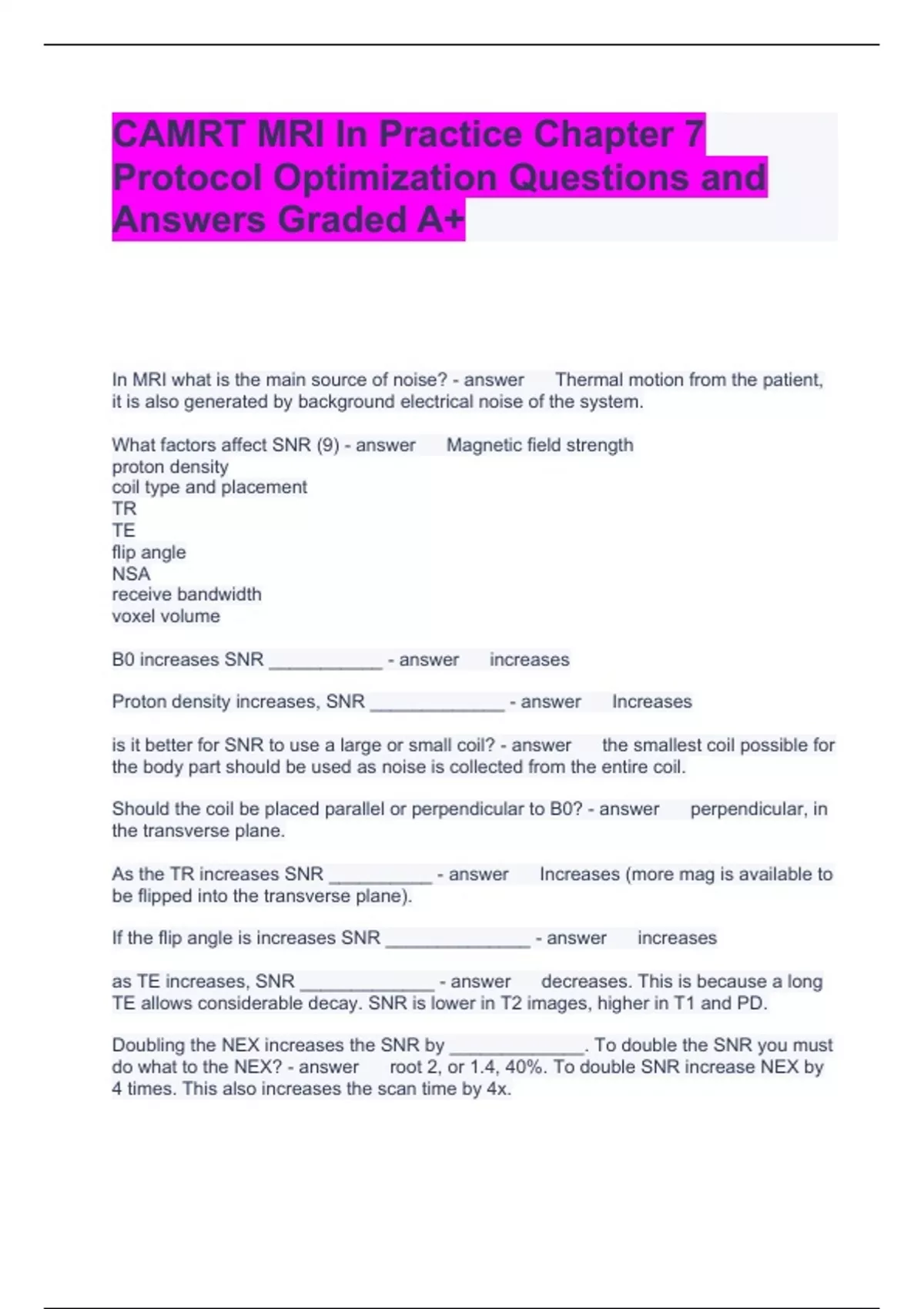 CAMRT MRI In Practice Chapter 7 Protocol Optimization Questions and Answers Graded A+

In MRI what is the main source of noise? - answer Thermal motion from the patient, it is also generated by background electrical noise of the system.

What factors affect SNR (9) - answer Magnetic field strength
proton density
coil type and placement
TR
TE
flip angle
NSA
receive bandwidth
voxel volume

B0 increases SNR ___________ - answer increases

Proton density increases, SNR _____________ - answer Increases

is it better for SNR to use a large or small coil? - answer the smallest coil possible for the body part should be used as noise is collected from the entire coil.

Should the coil be placed parallel or perpendicular to B0? - answer perpendicular, in the transverse plane.

As the TR increases SNR __________ - answer Increases (more mag is available to be flipped into the transverse plane).

If the flip angle is increases SNR ______________ - answer increases

as TE increases, SNR _____________ - answer decreases. This is because a long TE allows considerable decay. SNR is lower in T2 images, higher in T1 and PD.

Doubling the NEX increases the SNR by _____________. To double the SNR you must do what to the NEX? - answer root 2, or 1.4, 40%. To double SNR increase NEX by 4 times. This also increases the scan time by 4x.